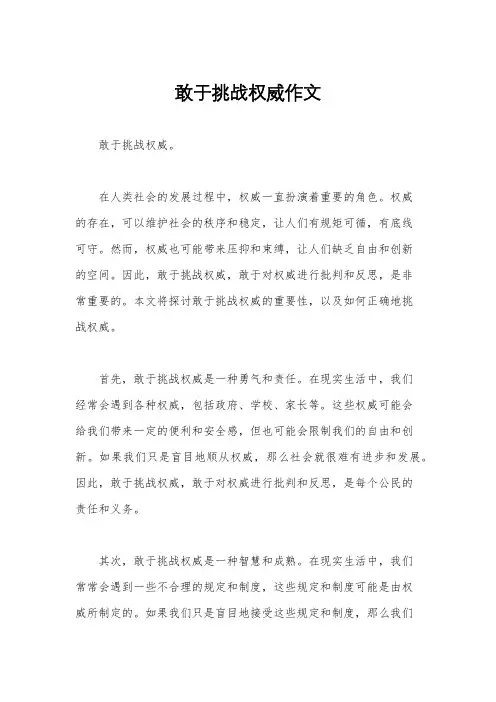 敢于挑战权威作文

敢于挑战权威。

在人类社会的发展过程中，权威一直扮演着重要的角色。权威的存在，可以维护社会的秩序和稳定，让人们有规矩可循，有底线可守。然而，权威也可能带来压抑和束缚，让人们缺乏自由和创新的空间。因此，敢于挑战权威，敢于对权威进行批判和反思，是非常重要的。本文将探讨敢于挑战权威的重要性，以及如何正确地挑战权威。

首先，敢于挑战权威是一种勇气和责任。在现实生活中，我们经常会遇到各种权威，包括政府、学校、家长等。这些权威可能会给我们带来一定的便利和安全感，但也可能会限制我们的自由和创新。如果我们只是盲目地顺从权威，那么社会就很难有进步和发展。因此，敢于挑战权威，敢于对权威进行批判和反思，是每个公民的责任和义务。

其次，敢于挑战权威是一种智慧和成熟。在现实生活中，我们常常会遇到一些不合理的规定和制度，这些规定和制度可能是由权威所制定的。如果我们只是盲目地接受这些规定和制度，那么我们